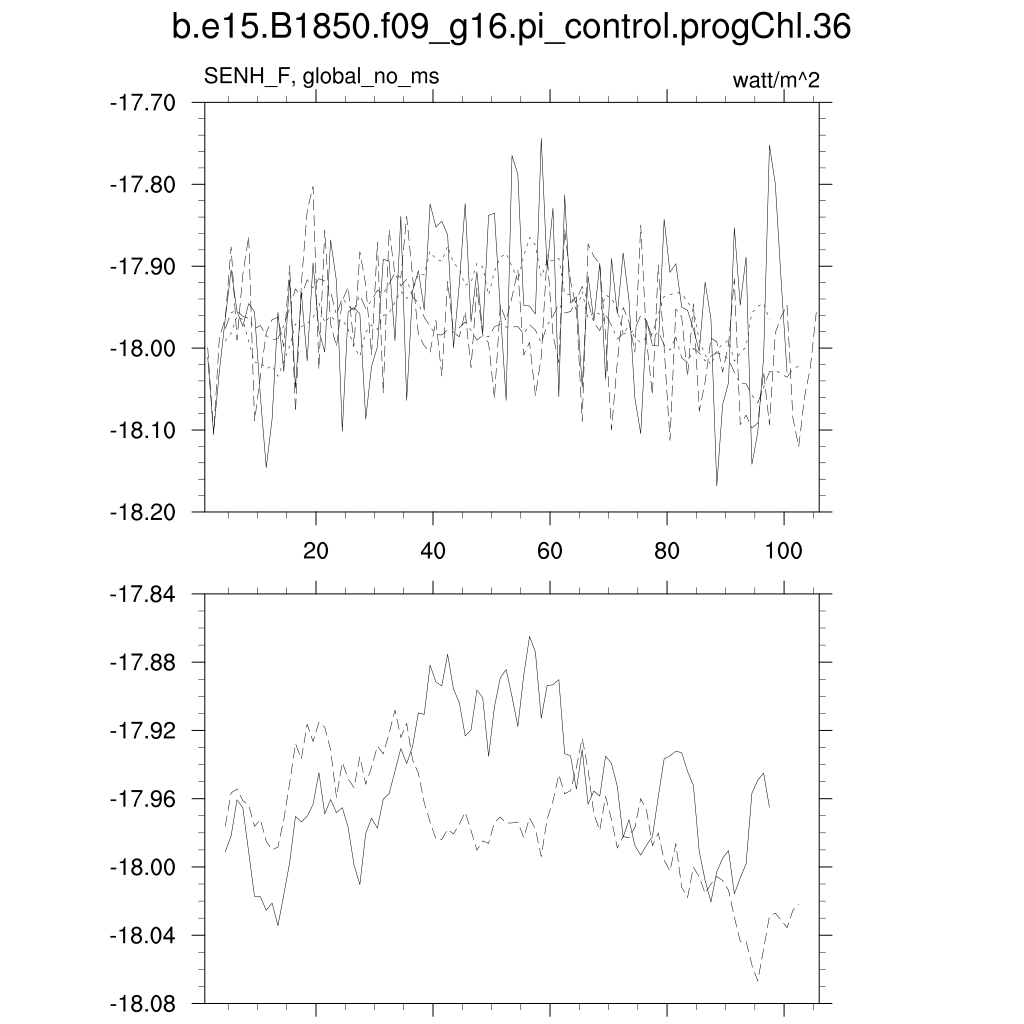 b.e15.B1850.f09_g16.pi_control.progChl.36

SENH_F, global_no_ms

watt/m^2

-17.70
-17.80
-17.90
-18.00
-18.10
-18.20

20
40
60
80
100

-17.84
-17.88
-17.92
-17.96
-18.00
-18.04
-18.08